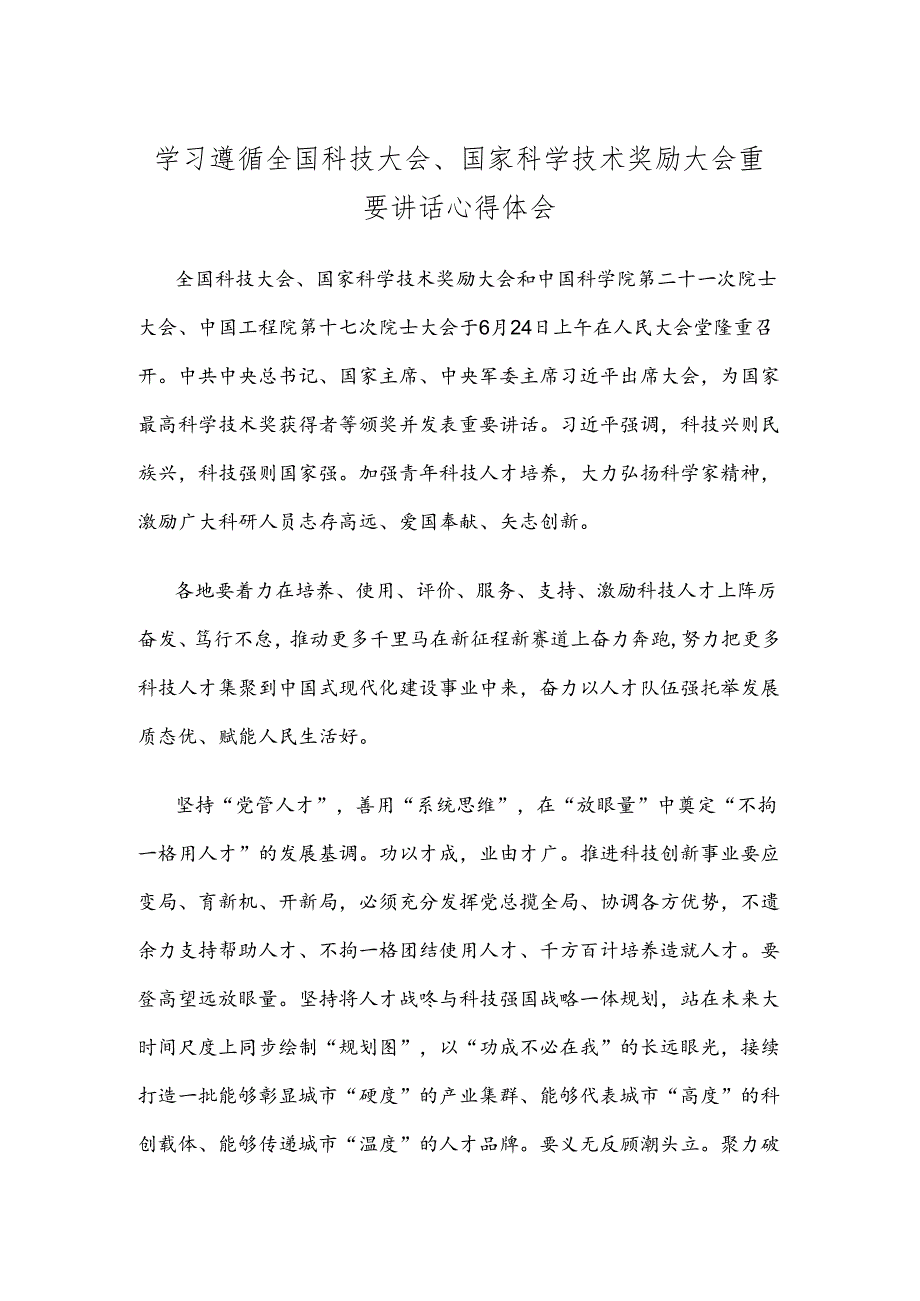 学习遵循全国科技大会、国家科学技术奖励大会重要讲话心得体会

全国科技大会、国家科学技术奖励大会和中国科学院第二十一次院士大会、中国工程院第十七次院士大会于6月24日上午在人民大会堂隆重召开。中共中央总书记、国家主席、中央军委主席习近平出席大会，为国家最高科学技术奖获得者等颁奖并发表重要讲话。习近平强调，科技兴则民族兴，科技强则国家强。加强青年科技人才培养，大力弘扬科学家精神，激励广大科研人员志存高远、爱国奉献、矢志创新。

各地要着力在培养、使用、评价、服务、支持、激励科技人才上阵厉奋发、笃行不怠，推动更多千里马在新征程新赛道上奋力奔跑，努力把更多科技人才集聚到中国式现代化建设事业中来，奋力以人才队伍强托举发展质态优、赋能人民生活好。

坚持“党管人才”，善用“系统思维”，在“放眼量”中奠定“不拘一格用人才”的发展基调。功以才成，业由才广。推进科技创新事业要应变局、育新机、开新局，必须充分发挥党总揽全局、协调各方优势，不遗余力支持帮助人才、不拘一格团结使用人才、千方百计培养造就人才。要登高望远放眼量。坚持将人才战咚与科技强国战略一体规划，站在未来大时间尺度上同步绘制“规划图”，以“功成不必在我”的长远眼光，接续打造一批能够彰显城市“硬度”的产业集群、能够代表城市“高度”的科创载体、能够传递城市“温度”的人才品牌。要义无反顾潮头立。聚力破